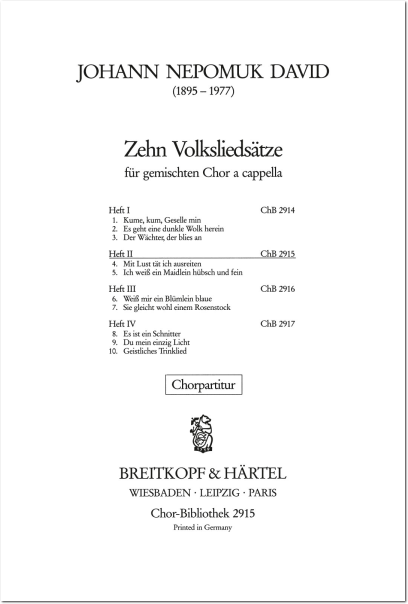 JOHANN NEPOMUK DAVID
(1895 – 1977)

Zehn Volksliedsätze
für gemischten Chor a cappella

Heft I ChB 2914
1. Kume, kum, Geselle min
2. Es geht eine dunkle Wolk herein
3. Der Wächter, der blies an

Heft II ChB 2915
4. Mit Lust tät ich ausreiten
5. Ich weiß ein Maidlein hübsch und fein

Heft III ChB 2916
6. Weiß mir ein Blümlein blaue
7. Sie gleicht wohl einem Rosenstock

Heft IV ChB 2917
8. Es ist ein Schnitter
9. Du mein einzig Licht
10. Geistliches Trinklied

Chorpartitur

BREITKOPF & HÄRTEL
WIESBADEN · LEIPZIG · PARIS

Chor-Bibliothek 2915
Printed in Germany